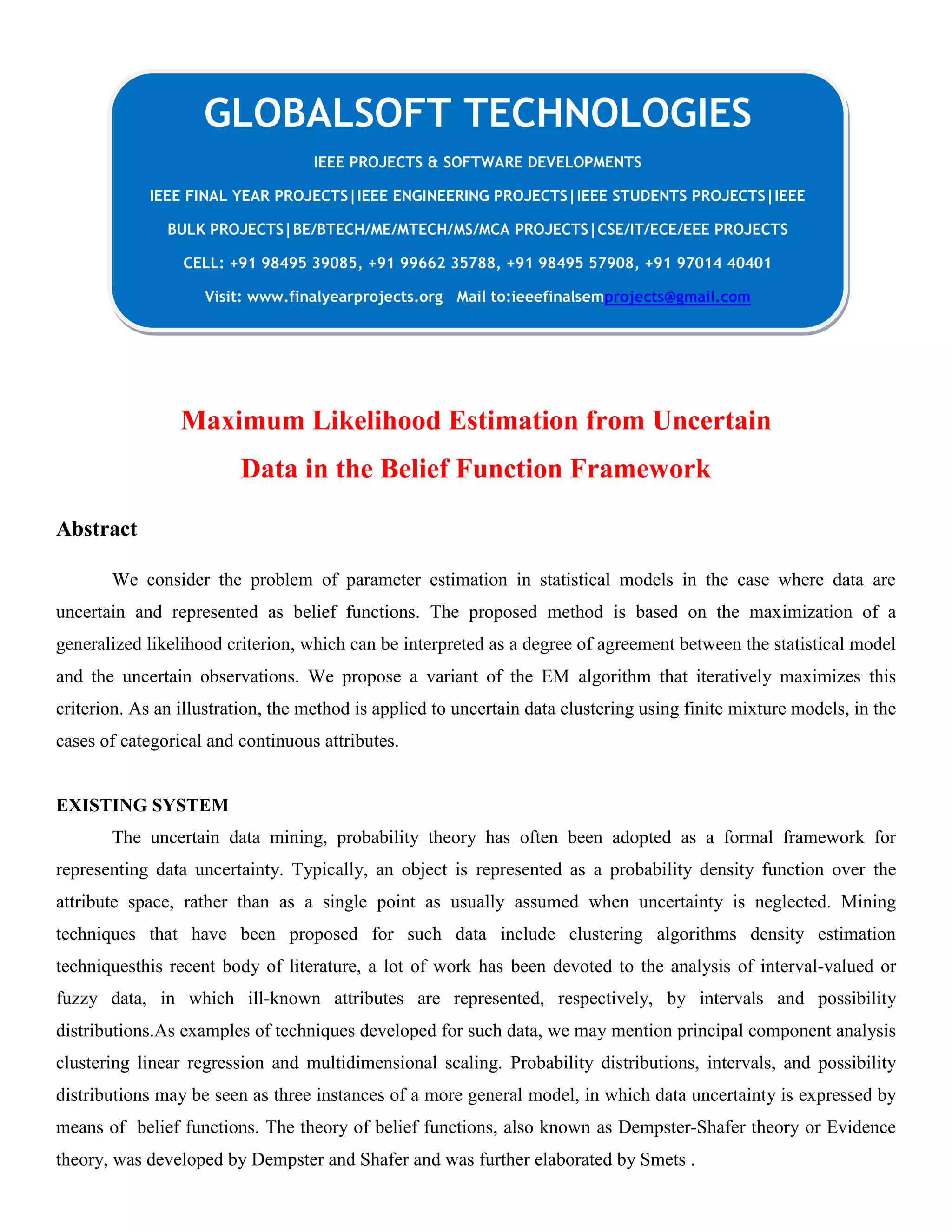 GLOBALSOFT TECHNOLOGIES

IEEE PROJECTS & SOFTWARE DEVELOPMENTS

IEEE FINAL YEAR PROJECTS|IEEE ENGINEERING PROJECTS|IEEE STUDENTS PROJECTS|IEEE BULK PROJECTS|BE/BTECH/ME/MTECH/MS/MCA PROJECTS|CSE/IT/ECE/EEE PROJECTS

CELL: +91 98495 39085, +91 99662 35788, +91 98495 57908, +91 97014 40401

Visit: www.finalyearprojects.org Mail to:ieeefinalsemprojects@gmail.com

Maximum Likelihood Estimation from Uncertain Data in the Belief Function Framework

Abstract

We consider the problem of parameter estimation in statistical models in the case where data are uncertain and represented as belief functions. The proposed method is based on the maximization of a generalized likelihood criterion, which can be interpreted as a degree of agreement between the statistical model and the uncertain observations. We propose a variant of the EM algorithm that iteratively maximizes this criterion. As an illustration, the method is applied to uncertain data clustering using finite mixture models, in the cases of categorical and continuous attributes.

EXISTING SYSTEM

The uncertain data mining, probability theory has often been adopted as a formal framework for representing data uncertainty. Typically, an object is represented as a probability density function over the attribute space, rather than as a single point as usually assumed when uncertainty is neglected. Mining techniques that have been proposed for such data include clustering algorithms density estimation techniquesthis recent body of literature, a lot of work has been devoted to the analysis of interval-valued or fuzzy data, in which ill-known attributes are represented, respectively, by intervals and possibility distributions.As examples of techniques developed for such data, we may mention principal component analysis clustering linear regression and multidimensional scaling. Probability distributions, intervals, and possibility distributions may be seen as three instances of a more general model, in which data uncertainty is expressed by means of belief functions. The theory of belief functions, also known as Dempster-Shafer theory or Evidence theory, was developed by Dempster and Shafer and was further elaborated by Smets .